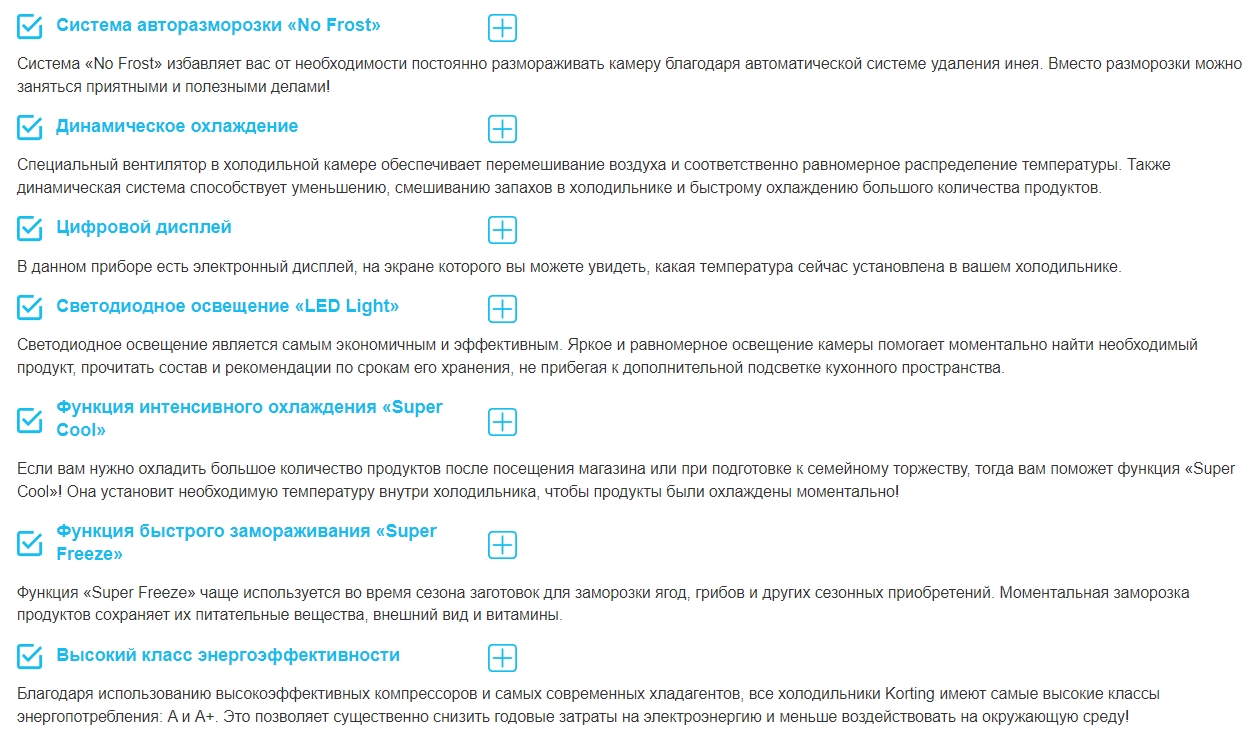 Система авторазморозки «No Frost»

Система «No Frost» избавляет вас от необходимости постоянно размораживать камеру благодаря автоматической системе удаления инея. Вместо разморозки можно заняться приятными и полезными делами!

Динамическое охлаждение

Специальный вентилятор в холодильной камере обеспечивает перемешивание воздуха и соответственно равномерное распределение температуры. Также динамическая система способствует уменьшению, смешиванию запахов в холодильнике и быстрому охлаждению большого количества продуктов.

Цифровой дисплей

В данном приборе есть электронный дисплей, на экране которого вы можете увидеть, какая температура сейчас установлена в вашем холодильнике.

Светодиодное освещение «LED Light»

Светодиодное освещение является самым экономичным и эффективным. Яркое и равномерное освещение камеры помогает моментально найти необходимый продукт, прочитать состав и рекомендации по срокам его хранения, не прибегая к дополнительной подсветке кухонного пространства.

Функция интенсивного охлаждения «Super Cool»

Если вам нужно охладить большое количество продуктов после посещения магазина или при подготовке к семейному торжеству, тогда вам поможет функция «Super Cool»! Она установит необходимую температуру внутри холодильника, чтобы продукты были охлаждены моментально!

Функция быстрого замораживания «Super Freeze»

Функция «Super Freeze» чаще используется во время сезона заготовок для заморозки ягод, грибов и других сезонных приобретений. Моментальная заморозка продуктов сохраняет их питательные вещества, внешний вид и витамины.

Высокий класс энергоэффективности

Благодаря использованию высокоэффективных компрессоров и самых современных хладагентов, все холодильники Korting имеют самые высокие классы энергопотребления: A и A+. Это позволяет существенно снизить годовые затраты на электроэнергию и меньше воздействовать на окружающую среду!